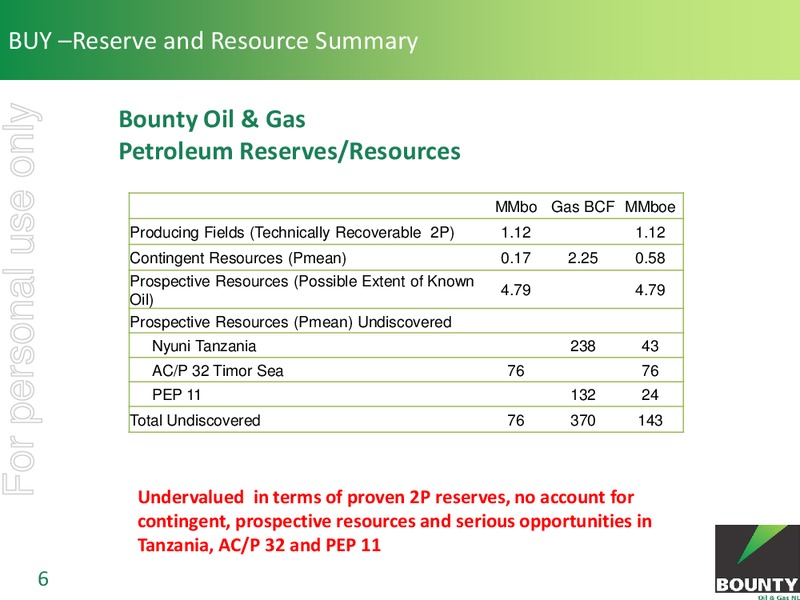 BUY –Reserve and Resource Summary

For personal use only

Bounty Oil & Gas
Petroleum Reserves/Resources

| | MMbo | Gas BCF | MMboe |
|---|---|---|---|
| Producing Fields (Technically Recoverable 2P) | 1.12 | | 1.12 |
| Contingent Resources (Pmean) | 0.17 | 2.25 | 0.58 |
| Prospective Resources (Possible Extent of Known Oil) | 4.79 | | 4.79 |
| Prospective Resources (Pmean) Undiscovered | | | |
| Nyuni Tanzania | | 238 | 43 |
| AC/P 32 Timor Sea | 76 | | 76 |
| PEP 11 | | 132 | 24 |
| Total Undiscovered | 76 | 370 | 143 |

Undervalued in terms of proven 2P reserves, no account for contingent, prospective resources and serious opportunities in Tanzania, AC/P 32 and PEP 11

6

BOUNTY
Oil & Gas NL